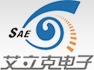 SAE
艾立克电子